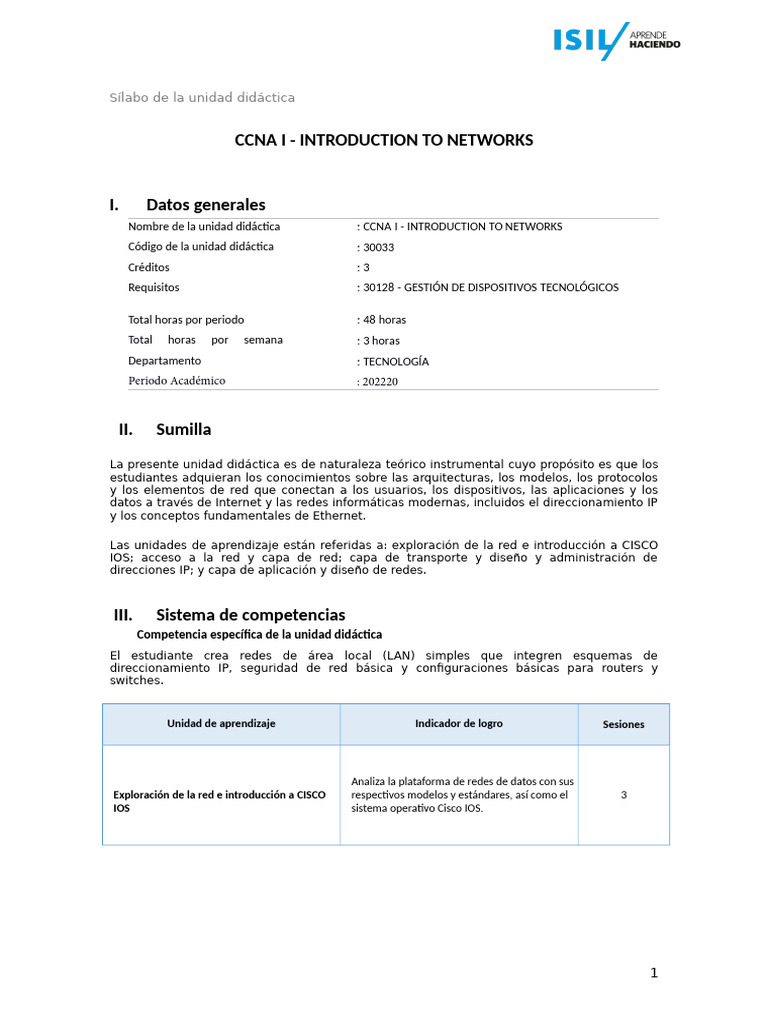 ISIL APRENDE HACIENDO

Sílabo de la unidad didáctica

CCNA I - INTRODUCTION TO NETWORKS

I. Datos generales

| | |
|---|---|
| Nombre de la unidad didáctica | : CCNA I - INTRODUCTION TO NETWORKS |
| Código de la unidad didáctica | : 30033 |
| Créditos | : 3 |
| Requisitos | : 30128 - GESTIÓN DE DISPOSITIVOS TECNOLÓGICOS |
| Total horas por periodo | : 48 horas |
| Total horas por semana | : 3 horas |
| Departamento | : TECNOLOGÍA |
| Periodo Académico | : 202220 |

II. Sumilla

La presente unidad didáctica es de naturaleza teórico instrumental cuyo propósito es que los estudiantes adquieran los conocimientos sobre las arquitecturas, los modelos, los protocolos y los elementos de red que conectan a los usuarios, los dispositivos, las aplicaciones y los datos a través de Internet y las redes informáticas modernas, incluidos el direccionamiento IP y los conceptos fundamentales de Ethernet.

Las unidades de aprendizaje están referidas a: exploración de la red e introducción a CISCO IOS; acceso a la red y capa de red; capa de transporte y diseño y administración de direcciones IP; y capa de aplicación y diseño de redes.

III. Sistema de competencias

Competencia específica de la unidad didáctica

El estudiante crea redes de área local (LAN) simples que integren esquemas de direccionamiento IP, seguridad de red básica y configuraciones básicas para routers y switches.

| Unidad de aprendizaje | Indicador de logro | Sesiones |
|---|---|---|
| Exploración de la red e introducción a CISCO IOS | Analiza la plataforma de redes de datos con sus respectivos modelos y estándares, así como el sistema operativo Cisco IOS. | 3 |

1